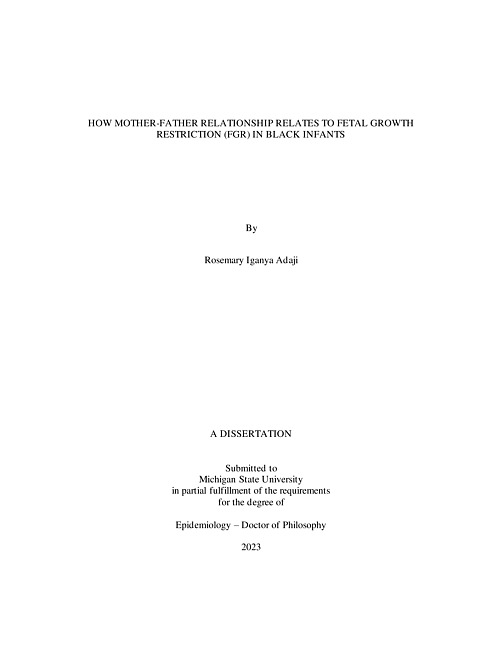 HOW MOTHER-FATHER RELATIONSHIP RELATES TO FETAL GROWTH RESTRICTION (FGR) IN BLACK INFANTS

By

Rosemary Iganya Adaji

A DISSERTATION

Submitted to
Michigan State University
in partial fulfillment of the requirements
for the degree of

Epidemiology – Doctor of Philosophy

2023